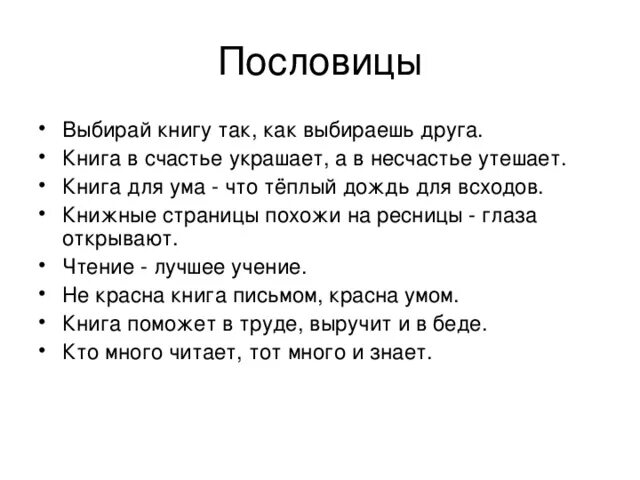 Пословицы

• Выбирай книгу так, как выбираешь друга.
• Книга в счастье украшает, а в несчастье утешает.
• Книга для ума - что тёплый дождь для всходов.
• Книжные страницы похожи на ресницы - глаза открывают.
• Чтение - лучшее учение.
• Не красна книга письмом, красна умом.
• Книга поможет в труде, выручит и в беде.
• Кто много читает, тот много и знает.